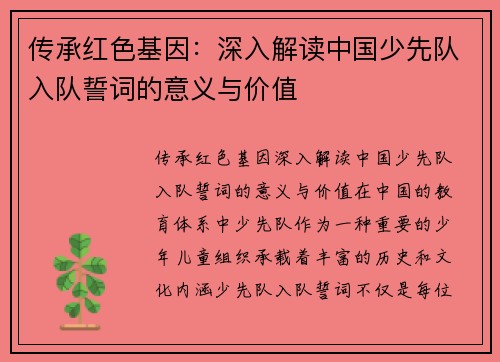 传承红色基因：深入解读中国少先队入队誓词的意义与价值

传承红色基因深入解读中国少先队入队誓词的意义与价值在中国的教育体系中少先队作为一种重要的少年儿童组织承载着丰富的历史和文化内涵少先队入队誓词不仅是每位